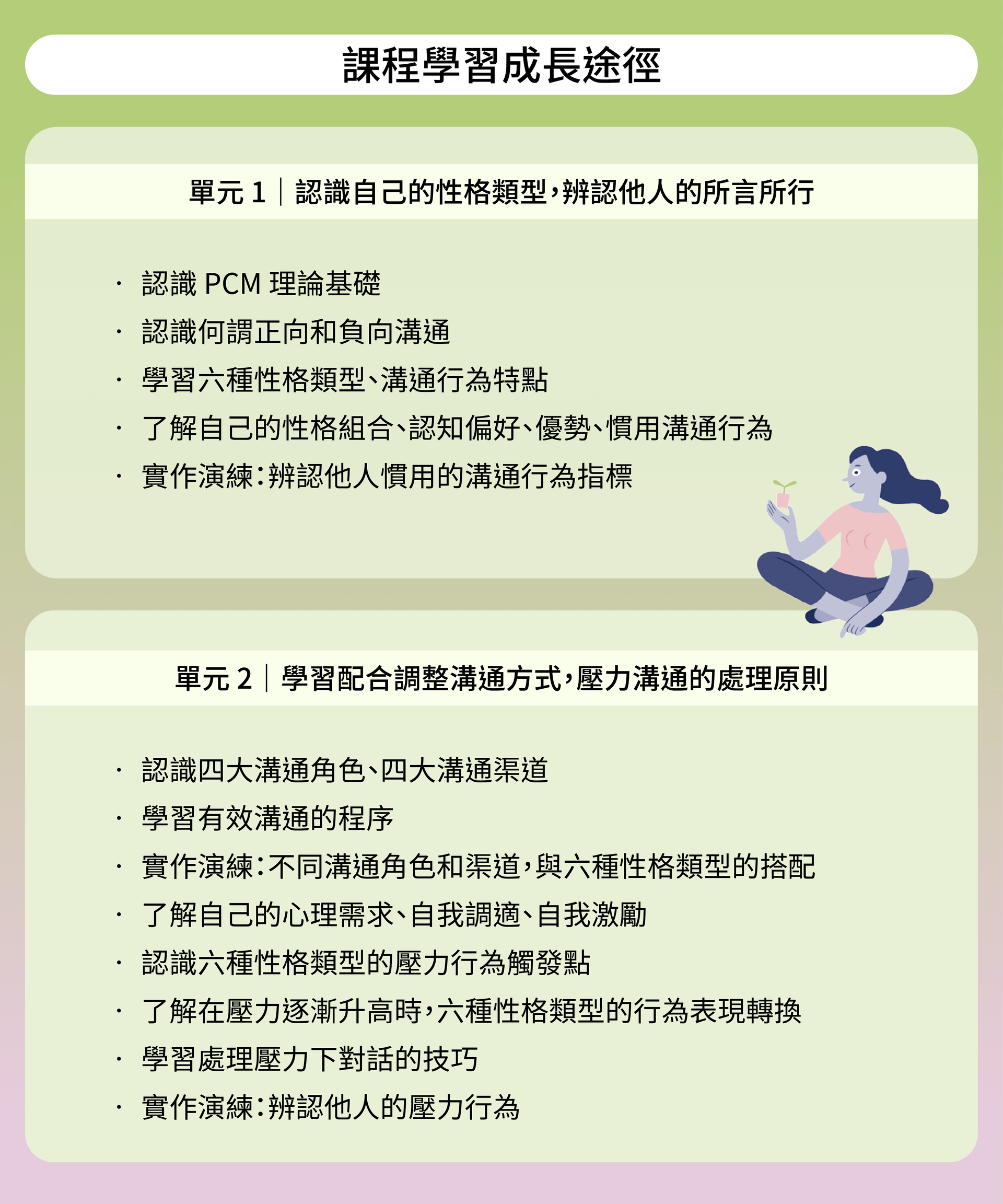 課程學習成長途徑

單元 1｜認識自己的性格類型，辨認他人的所言所行

· 認識 PCM 理論基礎
· 認識何謂正向和負向溝通
· 學習六種性格類型、溝通行為特點
· 了解自己的性格組合、認知偏好、優勢、慣用溝通行為
· 實作演練：辨認他人慣用的溝通行為指標

單元 2｜學習配合調整溝通方式，壓力溝通的處理原則

· 認識四大溝通角色、四大溝通渠道
· 學習有效溝通的程序
· 實作演練：不同溝通角色和渠道，與六種性格類型的搭配
· 了解自己的心理需求、自我調適、自我激勵
· 認識六種性格類型的壓力行為觸發點
· 了解在壓力逐漸升高時，六種性格類型的行為表現轉換
· 學習處理壓力下對話的技巧
· 實作演練：辨認他人的壓力行為